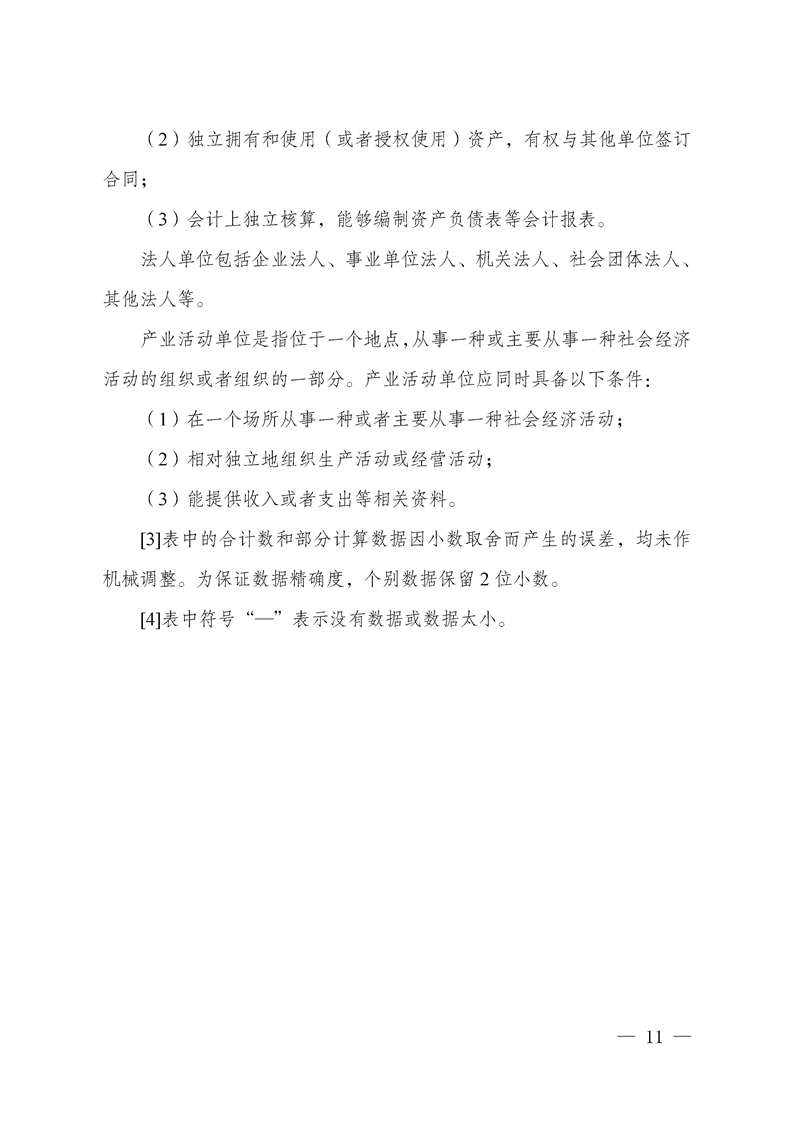 （2）独立拥有和使用（或者授权使用）资产，有权与其他单位签订合同；

（3）会计上独立核算，能够编制资产负债表等会计报表。

法人单位包括企业法人、事业单位法人、机关法人、社会团体法人、其他法人等。

产业活动单位是指位于一个地点，从事一种或主要从事一种社会经济活动的组织或者组织的一部分。产业活动单位应同时具备以下条件：

（1）在一个场所从事一种或者主要从事一种社会经济活动；

（2）相对独立地组织生产活动或经营活动；

（3）能提供收入或者支出等相关资料。

[3]表中的合计数和部分计算数据因小数取舍而产生的误差，均未作机械调整。为保证数据精确度，个别数据保留2位小数。

[4]表中符号“—”表示没有数据或数据太小。

— 11 —